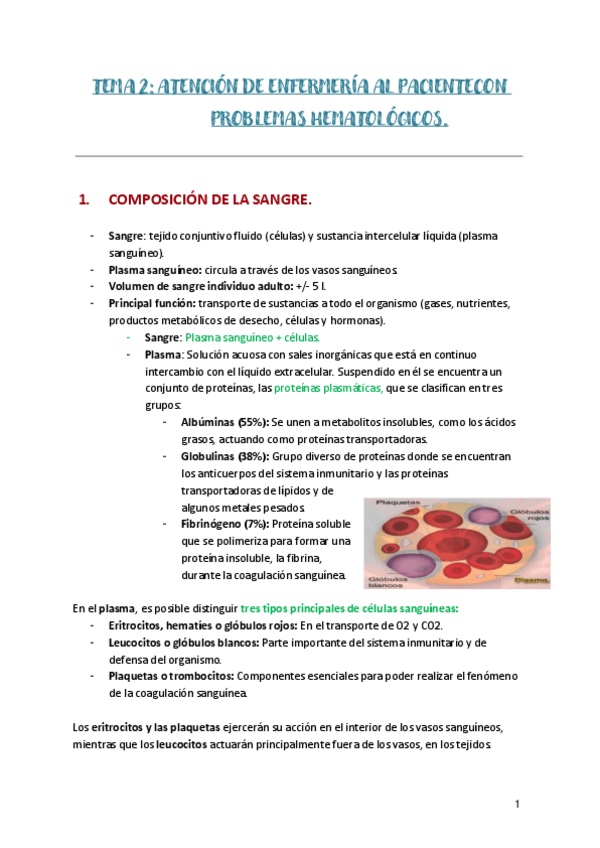 TEMA 2: ATENCIÓN DE ENFERMERÍA AL PACIENTECON PROBLEMAS HEMATOLÓGICOS.

1. COMPOSICIÓN DE LA SANGRE.

- Sangre: tejido conjuntivo fluido (células) y sustancia intercelular líquida (plasma sanguíneo).
- Plasma sanguíneo: circula a través de los vasos sanguíneos.
- Volumen de sangre individuo adulto: +/- 5 l.
- Principal función: transporte de sustancias a todo el organismo (gases, nutrientes, productos metabólicos de desecho, células y hormonas).
  - Sangre: Plasma sanguíneo + células.
  - Plasma: Solución acuosa con sales inorgánicas que está en continuo intercambio con el líquido extracelular. Suspendido en él se encuentra un conjunto de proteínas, las proteínas plasmáticas, que se clasifican en tres grupos:
    - Albúminas (55%): Se unen a metabolitos insolubles, como los ácidos grasos, actuando como proteínas transportadoras.
    - Globulinas (38%): Grupo diverso de proteínas donde se encuentran los anticuerpos del sistema inmunitario y las proteínas transportadoras de lípidos y de algunos metales pesados.
    - Fibrinógeno (7%): Proteína soluble que se polimeriza para formar una proteína insoluble, la fibrina, durante la coagulación sanguínea.

Plaquetas
Glóbulos rojos
Glóbulos blancos
Plasma

En el plasma, es posible distinguir tres tipos principales de células sanguíneas:
- Eritrocitos, hematíes o glóbulos rojos: En el transporte de O2 y CO2.
- Leucocitos o glóbulos blancos: Parte importante del sistema inmunitario y de defensa del organismo.
- Plaquetas o trombocitos: Componentes esenciales para poder realizar el fenómeno de la coagulación sanguínea.

Los eritrocitos y las plaquetas ejercerán su acción en el interior de los vasos sanguíneos, mientras que los leucocitos actuarán principalmente fuera de los vasos, en los tejidos.

1